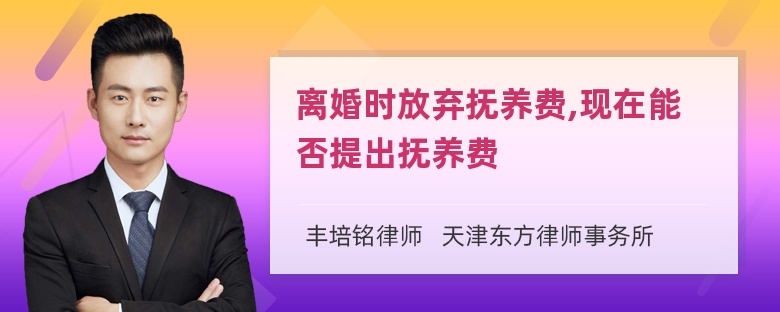 离婚时放弃抚养费,现在能否提出抚养费

丰培铭律师 天津东方律师事务所